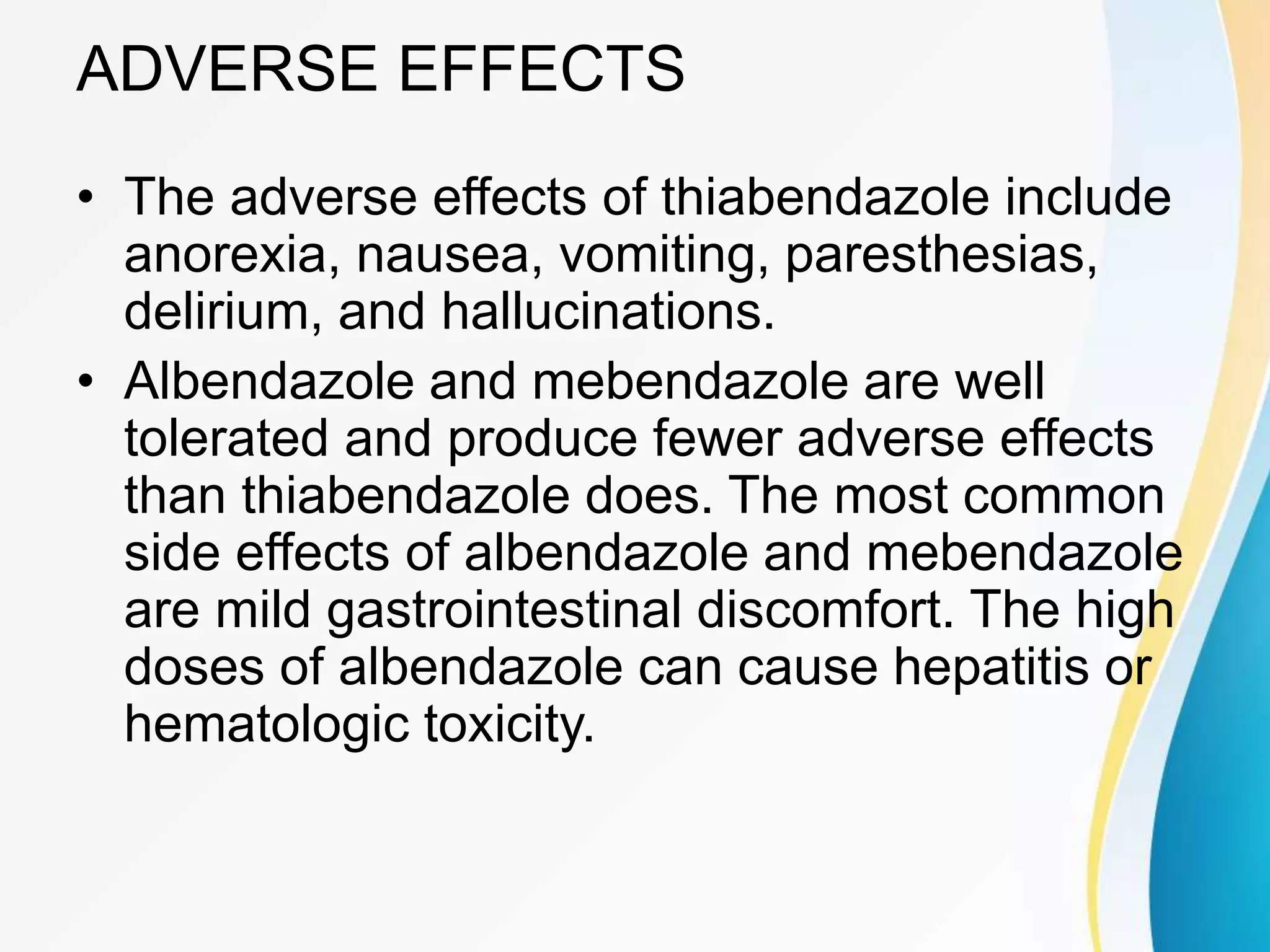 ADVERSE EFFECTS

• The adverse effects of thiabendazole include anorexia, nausea, vomiting, paresthesias, delirium, and hallucinations.

• Albendazole and mebendazole are well tolerated and produce fewer adverse effects than thiabendazole does. The most common side effects of albendazole and mebendazole are mild gastrointestinal discomfort. The high doses of albendazole can cause hepatitis or hematologic toxicity.